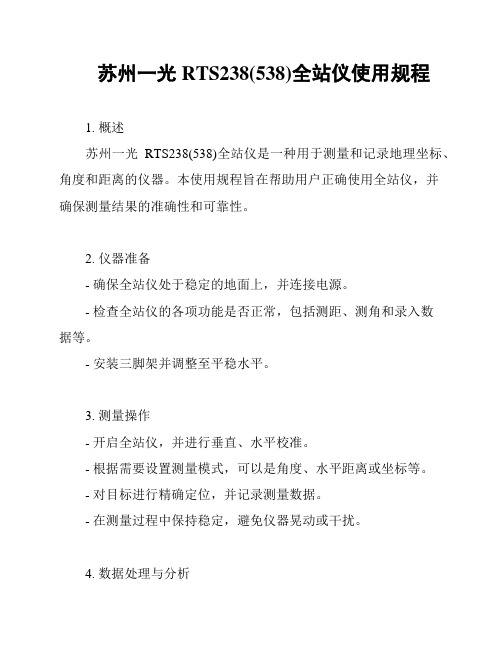 苏州一光 RTS238(538)全站仪使用规程

1. 概述

苏州一光 RTS238(538)全站仪是一种用于测量和记录地理坐标、角度和距离的仪器。本使用规程旨在帮助用户正确使用全站仪，并确保测量结果的准确性和可靠性。

2. 仪器准备

- 确保全站仪处于稳定的地面上，并连接电源。

- 检查全站仪的各项功能是否正常，包括测距、测角和录入数据等。

- 安装三脚架并调整至平稳水平。

3. 测量操作

- 开启全站仪，并进行垂直、水平校准。

- 根据需要设置测量模式，可以是角度、水平距离或坐标等。

- 对目标进行精确定位，并记录测量数据。

- 在测量过程中保持稳定，避免仪器晃动或干扰。

4. 数据处理与分析